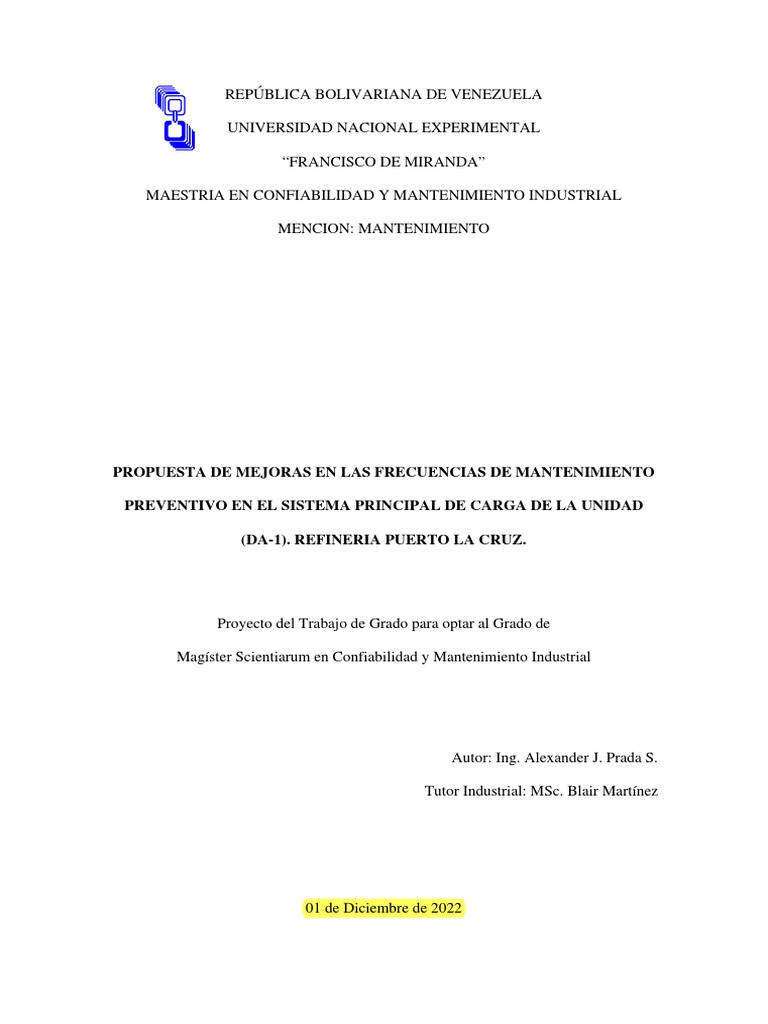 REPÚBLICA BOLIVARIANA DE VENEZUELA

UNIVERSIDAD NACIONAL EXPERIMENTAL

“FRANCISCO DE MIRANDA”

MAESTRIA EN CONFIABILIDAD Y MANTENIMIENTO INDUSTRIAL

MENCION: MANTENIMIENTO

PROPUESTA DE MEJORAS EN LAS FRECUENCIAS DE MANTENIMIENTO PREVENTIVO EN EL SISTEMA PRINCIPAL DE CARGA DE LA UNIDAD (DA-1). REFINERIA PUERTO LA CRUZ.

Proyecto del Trabajo de Grado para optar al Grado de Magíster Scientiarum en Confiabilidad y Mantenimiento Industrial

Autor: Ing. Alexander J. Prada S.

Tutor Industrial: MSc. Blair Martínez

01 de Diciembre de 2022